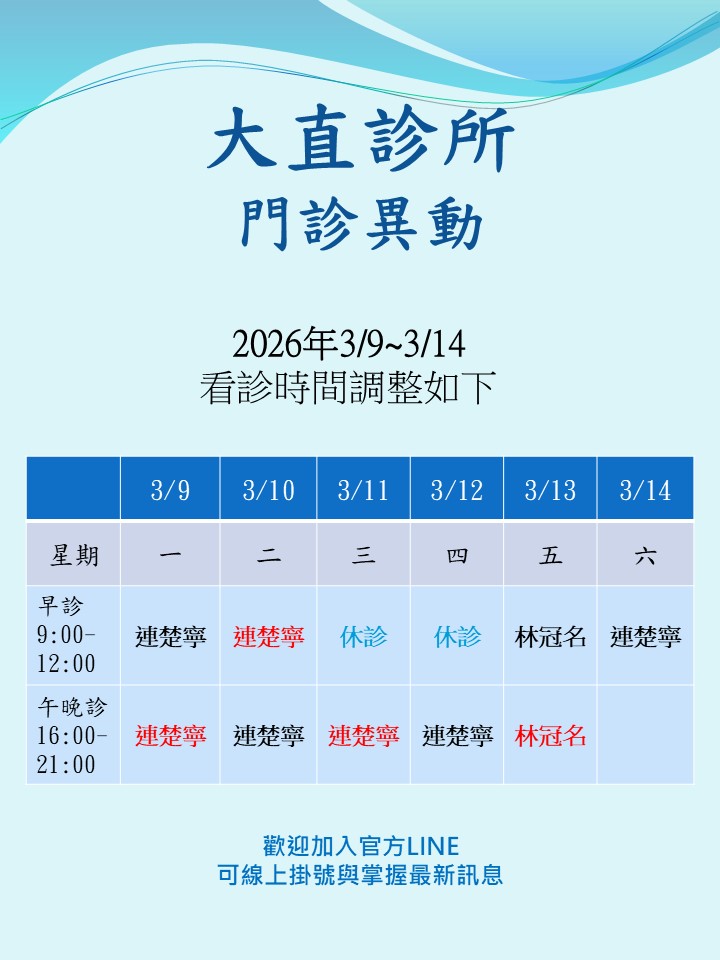 大直診所
門診異動

2026年3/9~3/14
看診時間調整如下

|  | 3/9 | 3/10 | 3/11 | 3/12 | 3/13 | 3/14 |
|---|---|---|---|---|---|---|
| 星期 | 一 | 二 | 三 | 四 | 五 | 六 |
| 早診 9:00-12:00 | 連楚寧 | 連楚寧 | 休診 | 休診 | 林冠名 | 連楚寧 |
| 午晚診 16:00-21:00 | 連楚寧 | 連楚寧 | 連楚寧 | 連楚寧 | 林冠名 |  |

歡迎加入官方LINE
可線上掛號與掌握最新訊息